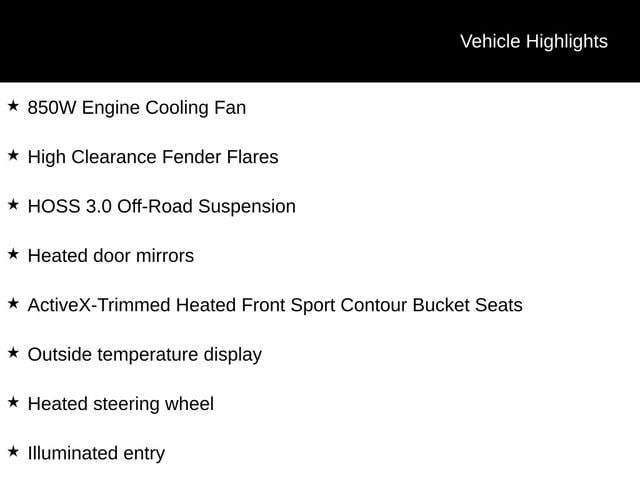 Vehicle Highlights

★ 850W Engine Cooling Fan

★ High Clearance Fender Flares

★ HOSS 3.0 Off-Road Suspension

★ Heated door mirrors

★ ActiveX-Trimmed Heated Front Sport Contour Bucket Seats

★ Outside temperature display

★ Heated steering wheel

★ Illuminated entry